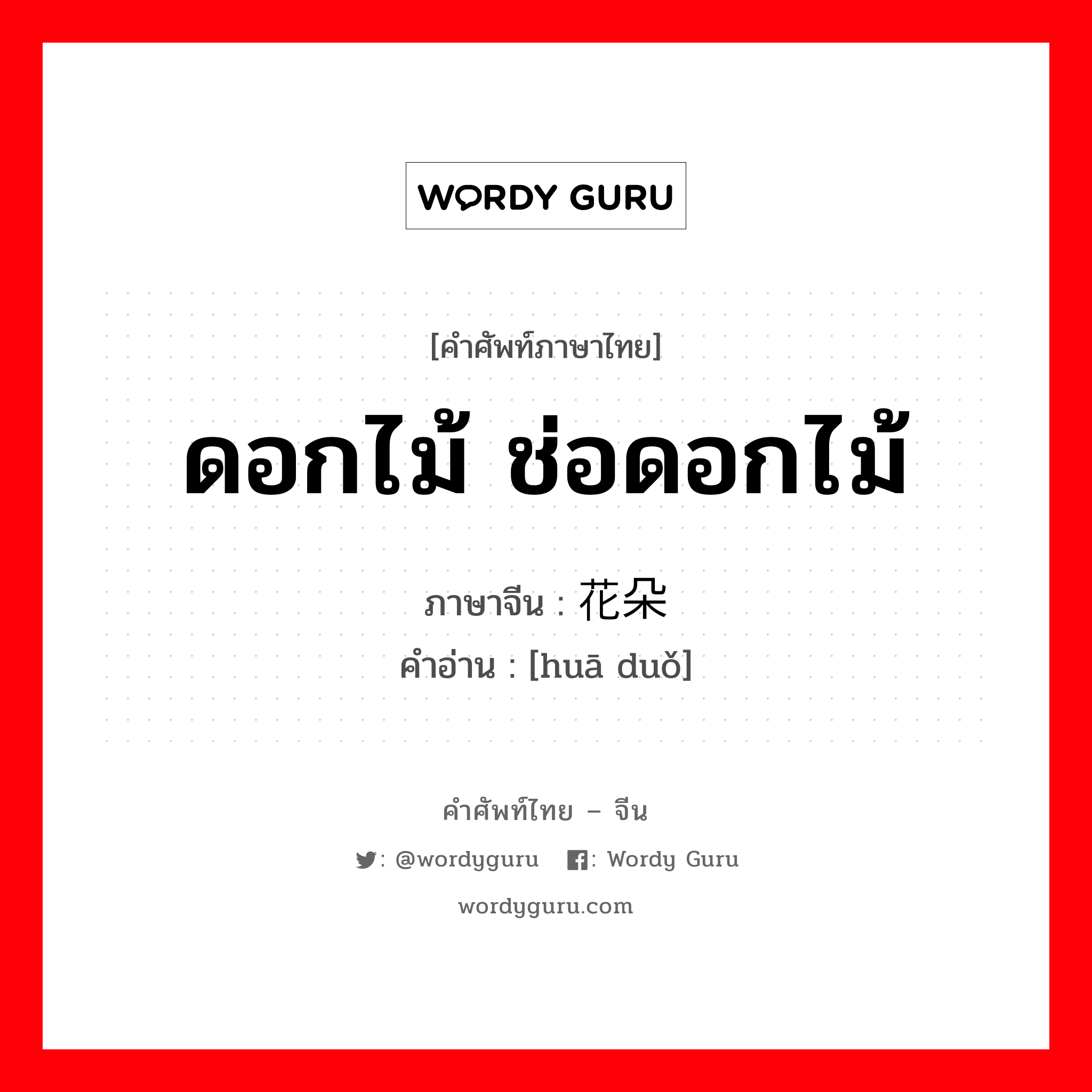 WORDY GURU

[คำศัพท์ภาษาไทย]

ดอกไม้ ช่อดอกไม้

ภาษาจีน : 花朵

คำอ่าน : [huā duǒ]

คำศัพท์ไทย – จีน

: @wordyguru : Wordy Guru

wordyguru.com